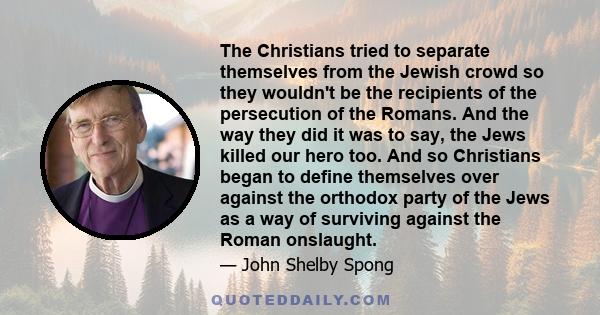 The Christians tried to separate themselves from the Jewish crowd so they wouldn't be the recipients of the persecution of the Romans. And the way they did it was to say, the Jews killed our hero too. And so Christians began to define themselves over against the orthodox party of the Jews as a way of surviving against the Roman onslaught.

— John Shelby Spong

QUOTEDDAILY.COM